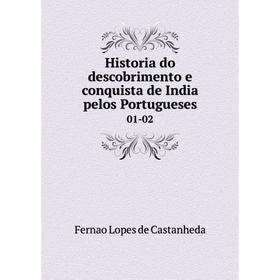 Historia do descobrimento e conquista de India pelos Portugueses
01-02

Fernao Lopes de Castanheda